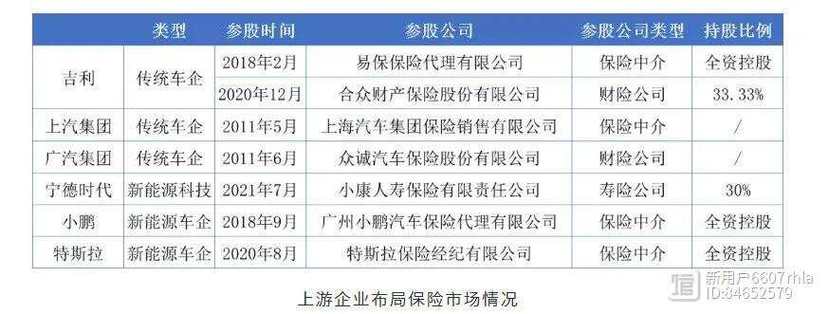 |  | 类型 | 参股时间 | 参股公司 | 参股公司类型 | 持股比例 |
|---|---|---|---|---|---|
| 吉利 | 传统车企 | 2018年2月 | 易保保险代理有限公司 | 保险中介 | 全资控股 |
|  |  | 2020年12月 | 合众财产保险股份有限公司 | 财险公司 | 33.33% |
| 上汽集团 | 传统车企 | 2011年5月 | 上海汽车集团保险销售有限公司 | 保险中介 | / |
| 广汽集团 | 传统车企 | 2011年6月 | 众诚汽车保险股份有限公司 | 财险公司 | / |
| 宁德时代 | 新能源科技 | 2021年7月 | 小康人寿保险有限责任公司 | 寿险公司 | 30% |
| 小鹏 | 新能源车企 | 2018年9月 | 广州小鹏汽车保险代理有限公司 | 保险中介 | 全资控股 |
| 特斯拉 | 新能源车企 | 2020年8月 | 特斯拉保险经纪有限公司 | 保险中介 | 全资控股 |

上游企业布局保险市场情况

新用户6607rhla
ID:84652579